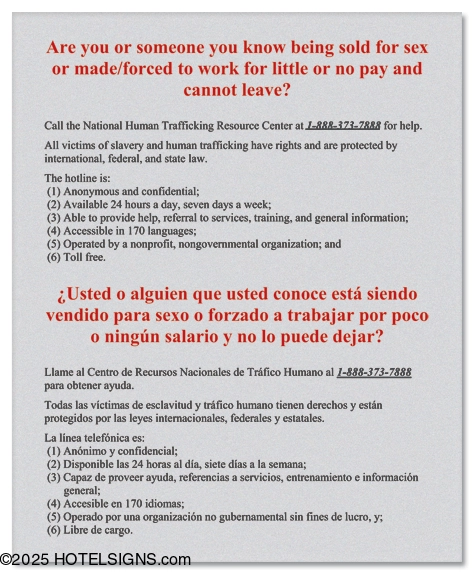 Are you or someone you know being sold for sex or made/forced to work for little or no pay and cannot leave?

Call the National Human Trafficking Resource Center at 1-888-373-7888 for help.

All victims of slavery and human trafficking have rights and are protected by international, federal, and state law.

The hotline is:
(1) Anonymous and confidential;
(2) Available 24 hours a day, seven days a week;
(3) Able to provide help, referral to services, training, and general information;
(4) Accessible in 170 languages;
(5) Operated by a nonprofit, nongovernmental organization; and
(6) Toll free.

¿Usted o alguien que usted conoce está siendo vendido para sexo o forzado a trabajar por poco o ningún salario y no lo puede dejar?

Llame al Centro de Recursos Nacionales de Tráfico Humano al 1-888-373-7888 para obtener ayuda.

Todas las víctimas de esclavitud y tráfico humano tienen derechos y están protegidos por las leyes internacionales, federales y estatales.

La línea telefónica es:
(1) Anónimo y confidencial;
(2) Disponible las 24 horas al día, siete días a la semana;
(3) Capaz de proveer ayuda, referencias a servicios, entrenamiento e información general;
(4) Accesible en 170 idiomas;
(5) Operado por una organización no gubernamental sin fines de lucro, y;
(6) Libre de cargo.

©2025 HOTELSIGNS.com